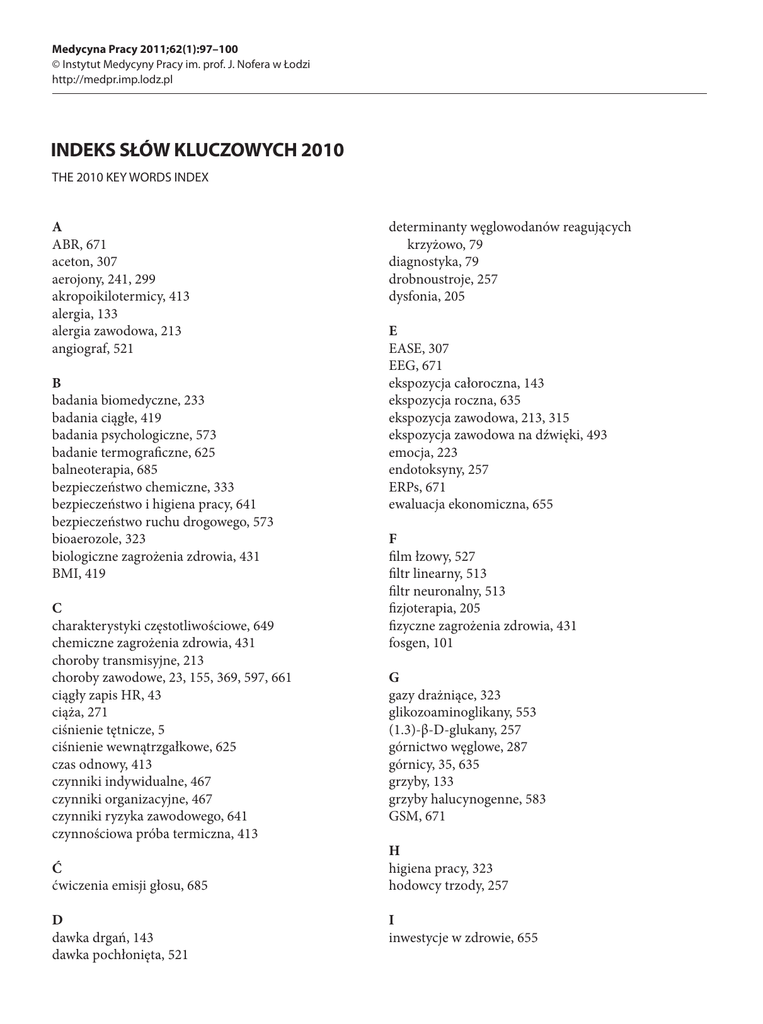 Medycyna Pracy 2011;62(1):97–100
© Instytut Medycyny Pracy im. prof. J. Nofera w Łodzi
http://medpr.imp.lodz.pl

INDEKS SŁÓW KLUCZOWYCH 2010

THE 2010 KEY WORDS INDEX

A
ABR, 671
aceton, 307
aerojony, 241, 299
akropoikilotermicy, 413
alergia, 133
alergia zawodowa, 213
angiograf, 521

B
badania biomedyczne, 233
badania ciągłe, 419
badania psychologiczne, 573
badanie termograficzne, 625
balneoterapia, 685
bezpieczeństwo chemiczne, 333
bezpieczeństwo i higiena pracy, 641
bezpieczeństwo ruchu drogowego, 573
bioaerozole, 323
biologiczne zagrożenia zdrowia, 431
BMI, 419

C
charakterystyki częstotliwościowe, 649
chemiczne zagrożenia zdrowia, 431
choroby transmisyjne, 213
choroby zawodowe, 23, 155, 369, 597, 661
ciągły zapis HR, 43
ciąża, 271
ciśnienie tętnicze, 5
ciśnienie wewnątrzgałkowe, 625
czas odnowy, 413
czynniki indywidualne, 467
czynniki organizacyjne, 467
czynniki ryzyka zawodowego, 641
czynnościowa próba termiczna, 413

Ć
ćwiczenia emisji głosu, 685

D
dawka drgań, 143
dawka pochłonięta, 521
determinanty węglowodanów reagujących krzyżowo, 79
diagnostyka, 79
drobnoustroje, 257
dysfonia, 205

E
EASE, 307
EEG, 671
ekspozycja całoroczna, 143
ekspozycja roczna, 635
ekspozycja zawodowa, 213, 315
ekspozycja zawodowa na dźwięki, 493
emocja, 223
endotoksyny, 257
ERPs, 671
ewaluacja ekonomiczna, 655

F
film łzowy, 527
filtr linearny, 513
filtr neuronalny, 513
fizjoterapia, 205
fizyczne zagrożenia zdrowia, 431
fosgen, 101

G
gazy drażniące, 323
glikozoaminoglikany, 553
(1.3)-β-D-glukany, 257
górnictwo węglowe, 287
górnicy, 35, 635
grzyby, 133
grzyby halucynogenne, 583
GSM, 671

H
higiena pracy, 323
hodowcy trzody, 257

I
inwestycje w zdrowie, 655